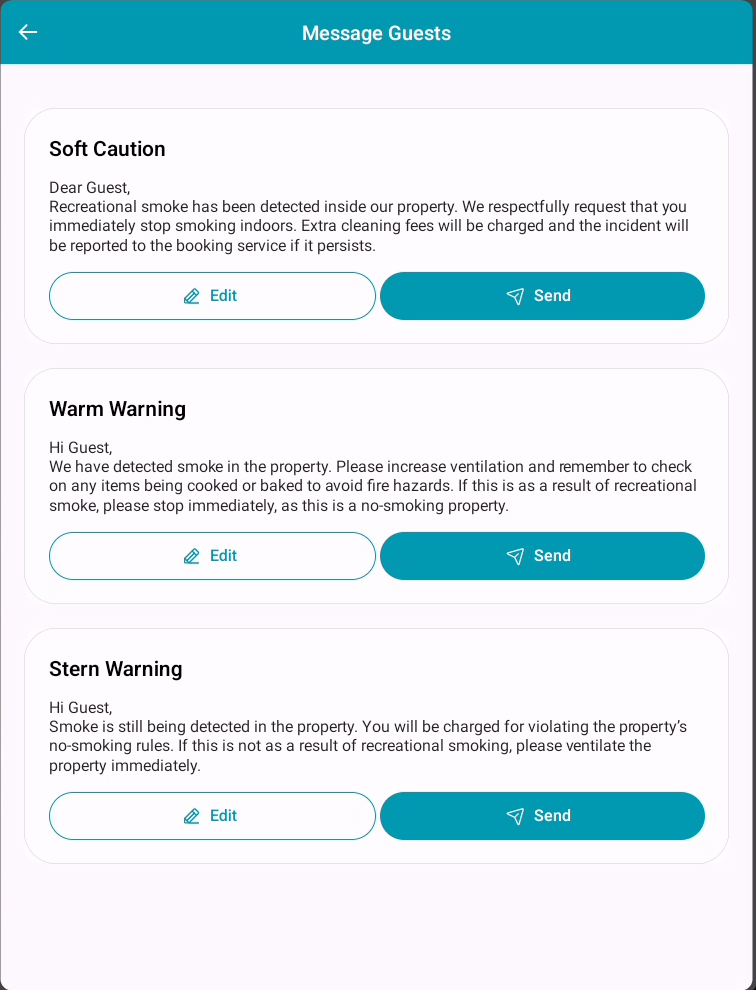 Message Guests

Soft Caution

Dear Guest,
Recreational smoke has been detected inside our property. We respectfully request that you immediately stop smoking indoors. Extra cleaning fees will be charged and the incident will be reported to the booking service if it persists.

Edit

Send

Warm Warning

Hi Guest,
We have detected smoke in the property. Please increase ventilation and remember to check on any items being cooked or baked to avoid fire hazards. If this is as a result of recreational smoke, please stop immediately, as this is a no-smoking property.

Edit

Send

Stern Warning

Hi Guest,
Smoke is still being detected in the property. You will be charged for violating the property's no-smoking rules. If this is not as a result of recreational smoking, please ventilate the property immediately.

Edit

Send